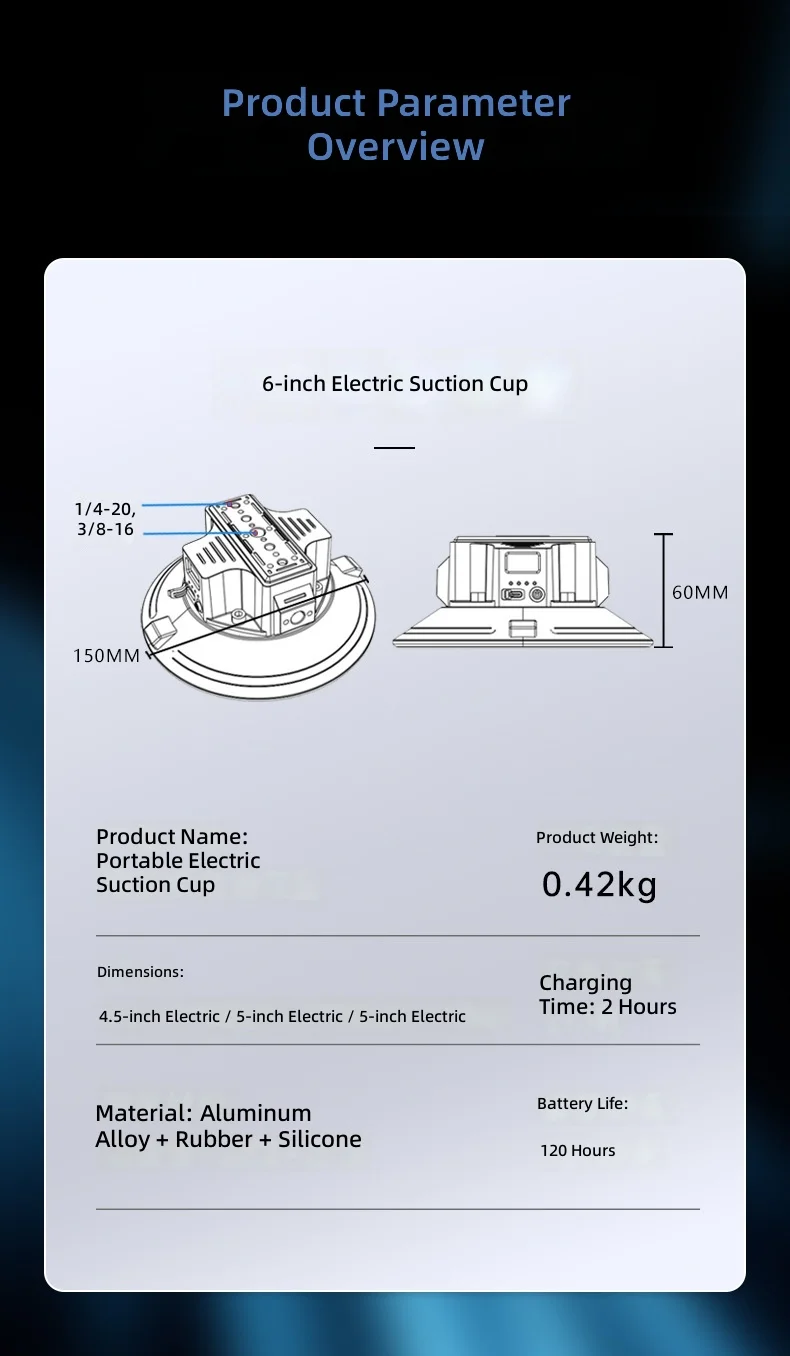 Product Parameter Overview

6-inch Electric Suction Cup

1/4-20,
3/8-16

150MM

60MM

Product Name:
Portable Electric
Suction Cup

Product Weight:

0.42kg

Dimensions:

4.5-inch Electric / 5-inch Electric / 5-inch Electric

Charging
Time: 2 Hours

Material: Aluminum
Alloy + Rubber + Silicone

Battery Life:

120 Hours